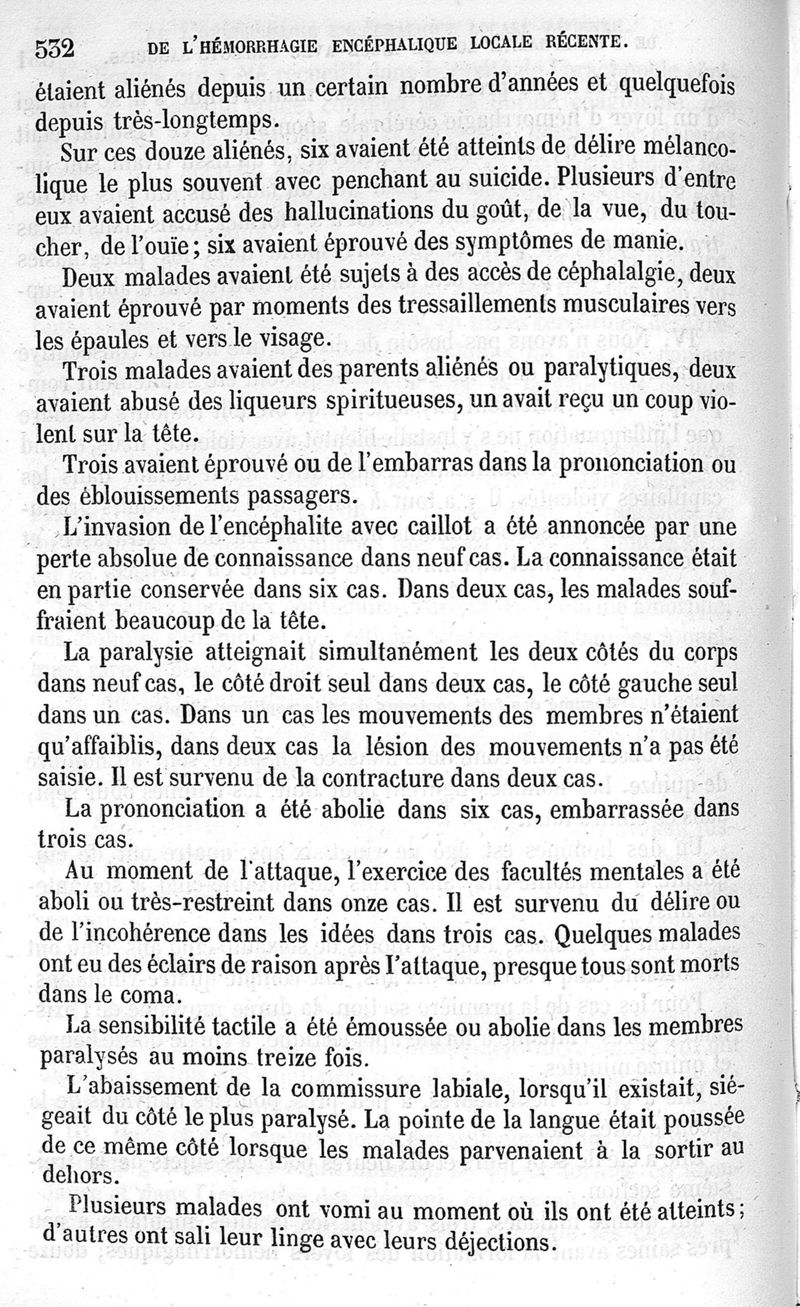 532 DE L'HÉMORRHAGIE ENCÉPHALIQUE LOCALE RÉCENTE.

étaient aliénés depuis un certain nombre d'années et quelquefois depuis très-longtemps.

Sur ces douze aliénés, six avaient été atteints de délire mélancolique le plus souvent avec penchant au suicide. Plusieurs d'entre eux avaient accusé des hallucinations du goût, de la vue, du toucher, de l'ouïe; six avaient éprouvé des symptômes de manie.

Deux malades avaient été sujets à des accès de céphalalgie, deux avaient éprouvé par moments des tressaillements musculaires vers les épaules et vers le visage.

Trois malades avaient des parents aliénés ou paralytiques, deux avaient abusé des liqueurs spiritueuses, un avait reçu un coup violent sur la tête.

Trois avaient éprouvé ou de l'embarras dans la prononciation ou des éblouissements passagers.

L'invasion de l'encéphalite avec caillot a été annoncée par une perte absolue de connaissance dans neuf cas. La connaissance était en partie conservée dans six cas. Dans deux cas, les malades souffraient beaucoup de la tête.

La paralysie atteignait simultanément les deux côtés du corps dans neuf cas, le côté droit seul dans deux cas, le côté gauche seul dans un cas. Dans un cas les mouvements des membres n'étaient qu'affaiblis, dans deux cas la lésion des mouvements n'a pas été saisie. Il est survenu de la contracture dans deux cas.

La prononciation a été abolie dans six cas, embarrassée dans trois cas.

Au moment de l'attaque, l'exercice des facultés mentales a été aboli ou très-restreint dans onze cas. Il est survenu du délire ou de l'incohérence dans les idées dans trois cas. Quelques malades ont eu des éclairs de raison après l'attaque, presque tous sont morts dans le coma.

La sensibilité tactile a été émoussée ou abolie dans les membres paralysés au moins treize fois.

L'abaissement de la commissure labiale, lorsqu'il existait, siégeait du côté le plus paralysé. La pointe de la langue était poussée de ce même côté lorsque les malades parvenaient à la sortir au dehors.

Plusieurs malades ont vomi au moment où ils ont été atteints; d'autres ont sali leur linge avec leurs déjections.